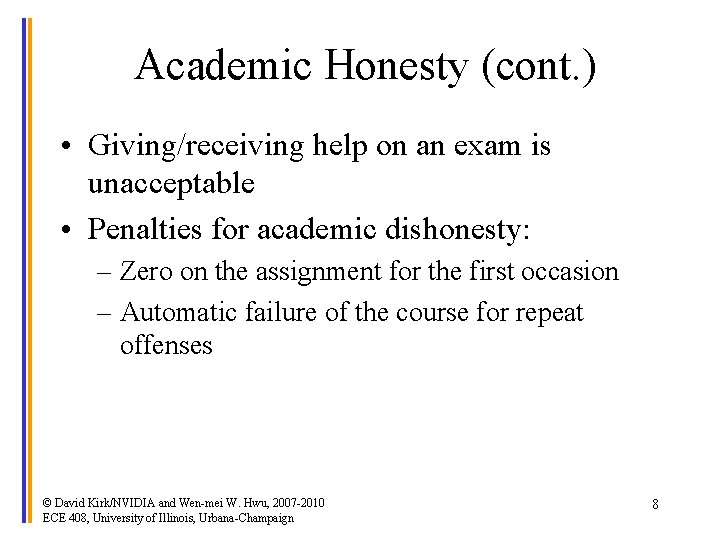 Academic Honesty (cont.)

• Giving/receiving help on an exam is unacceptable
• Penalties for academic dishonesty:
– Zero on the assignment for the first occasion
– Automatic failure of the course for repeat offenses

© David Kirk/NVIDIA and Wen-mei W. Hwu, 2007-2010
ECE 408, University of Illinois, Urbana-Champaign

8